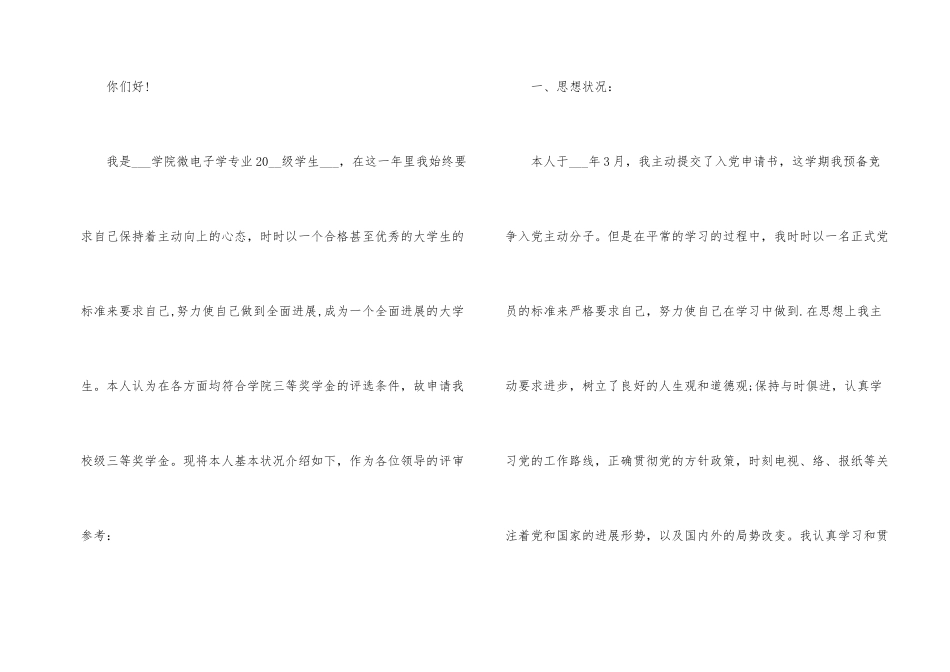 你们好!

我是____学院微电子学专业20____级学生____，在这一年里我始终要求自己保持着主动向上的心态，时时以一个合格甚至优秀的大学生的标准来要求自己,努力使自己做到全面进展,成为一个全面进展的大学生。本人认为在各方面均符合学院三等奖学金的评选条件，故申请我校级三等奖学金。现将本人基本状况介绍如下，作为各位领导的评审参考：

一、思想状况：

本人于____年3月，我主动提交了入党申请书，这学期我预备竞争入党主动分子。但是在平常的学习的过程中，我时时以一名正式党员的标准来严格要求自己，努力使自己在学习中做到.在思想上我主动要求进步，树立了良好的人生观和道德观;保持与时俱进，认真学习党的工作路线，正确贯彻党的方针政策，时刻电视、络、报纸等关注着党和国家的进展形势，以及国内外的局势改变。我认真学习和贯